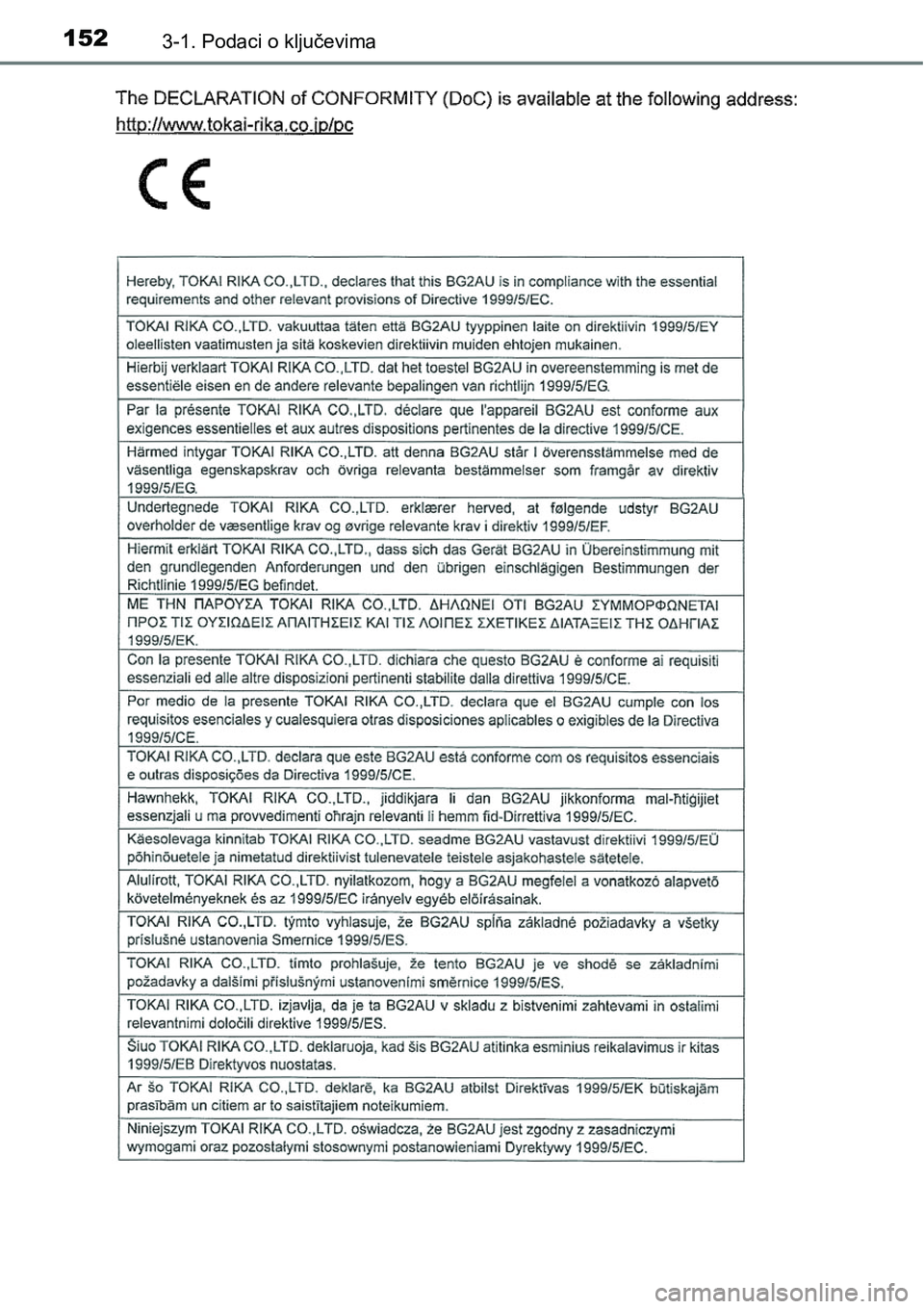 152 3-1. Podaci o ključevima

The DECLARATION of CONFORMITY (DoC) is available at the following address:
http://www.tokai-rika.co.jp/pc

CE

| Hereby, TOKAI RIKA CO.,LTD., declares that this BG2AU is in compliance with the essential requirements and other relevant provisions of Directive 1999/5/EC. |
|---|
| TOKAI RIKA CO.,LTD. vakuuttaa täten että BG2AU tyyppinen laite on direktiivin 1999/5/EY oleellisten vaatimusten ja sitä koskevien direktiivin muiden ehtojen mukainen. |
| Hierbij verklaart TOKAI RIKA CO.,LTD. dat het toestel BG2AU in overeenstemming is met de essentiële eisen en de andere relevante bepalingen van richtlijn 1999/5/EG. |
| Par la présente TOKAI RIKA CO.,LTD. déclare que l'appareil BG2AU est conforme aux exigences essentielles et aux autres dispositions pertinentes de la directive 1999/5/CE. |
| Härmed intygar TOKAI RIKA CO.,LTD. att denna BG2AU står I överensstämmelse med de väsentliga egenskapskrav och övriga relevanta bestämmelser som framgår av direktiv 1999/5/EG. |
| Undertegnede TOKAI RIKA CO.,LTD. erklærer herved, at følgende udstyr BG2AU overholder de væsentlige krav og øvrige relevante krav i direktiv 1999/5/EF. |
| Hiermit erklärt TOKAI RIKA CO.,LTD., dass sich das Gerät BG2AU in Übereinstimmung mit den grundlegenden Anforderungen und den übrigen einschlägigen Bestimmungen der Richtlinie 1999/5/EG befindet. |
| ΜΕ ΤΗΝ ΠΑΡΟΥΣΑ TOKAI RIKA CO.,LTD. ΔΗΛΩΝΕΙ ΟΤΙ BG2AU ΣΥΜΜΟΡΦΩΝΕΤΑΙ ΠΡΟΣ ΤΙΣ ΟΥΣΙΩΔΕΙΣ ΑΠΑΙΤΗΣΕΙΣ ΚΑΙ ΤΙΣ ΛΟΙΠΕΣ ΣΧΕΤΙΚΕΣ ΔΙΑΤΑΞΕΙΣ ΤΗΣ ΟΔΗΓΙΑΣ 1999/5/ΕΚ. |
| Con la presente TOKAI RIKA CO.,LTD. dichiara che questo BG2AU è conforme ai requisiti essenziali ed alle altre disposizioni pertinenti stabilite dalla direttiva 1999/5/CE. |
| Por medio de la presente TOKAI RIKA CO.,LTD. declara que el BG2AU cumple con los requisitos esenciales y cualesquiera otras disposiciones aplicables o exigibles de la Directiva 1999/5/CE. |
| TOKAI RIKA CO.,LTD. declara que este BG2AU está conforme com os requisitos essenciais e outras disposições da Directiva 1999/5/CE. |
| Hawnhekk, TOKAI RIKA CO.,LTD., jiddikjara li dan BG2AU jikkonforma mal-ħtiġijiet essenzjali u ma provvedimenti oħrajn relevanti li hemm fid-Dirrettiva 1999/5/EC. |
| Käesolevaga kinnitab TOKAI RIKA CO.,LTD. seadme BG2AU vastavust direktiivi 1999/5/EÜ põhinõuetele ja nimetatud direktiivist tulenevatele teistele asjakohastele sätetele. |
| Alulírott, TOKAI RIKA CO.,LTD. nyilatkozom, hogy a BG2AU megfelel a vonatkozó alapvető követelményeknek és az 1999/5/EC irányelv egyéb előírásainak. |
| TOKAI RIKA CO.,LTD. týmto vyhlasuje, že BG2AU spĺňa základné požiadavky a všetky príslušné ustanovenia Smernice 1999/5/ES. |
| TOKAI RIKA CO.,LTD. tímto prohlašuje, že tento BG2AU je ve shodě se základními požadavky a dalšími příslušnými ustanoveními směrnice 1999/5/ES. |
| TOKAI RIKA CO.,LTD. izjavlja, da je ta BG2AU v skladu z bistvenimi zahtevami in ostalimi relevantnimi določili direktive 1999/5/ES. |
| Šiuo TOKAI RIKA CO.,LTD. deklaruoja, kad šis BG2AU atitinka esminius reikalavimus ir kitas 1999/5/EB Direktyvos nuostatas. |
| Ar šo TOKAI RIKA CO.,LTD. deklarē, ka BG2AU atbilst Direktīvas 1999/5/EK būtiskajām prasībām un citiem ar to saistītajiem noteikumiem. |
| Niniejszym TOKAI RIKA CO.,LTD. oświadcza, że BG2AU jest zgodny z zasadniczymi wymogami oraz pozostałymi stosownymi postanowieniami Dyrektywy 1999/5/EC. |

carmanualsonline.info